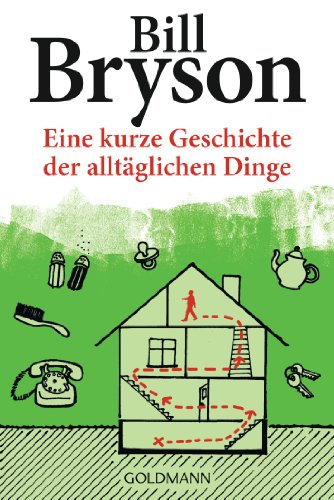 Bill
Bryson

Eine kurze Geschichte der alltäglichen Dinge

GOLDMANN